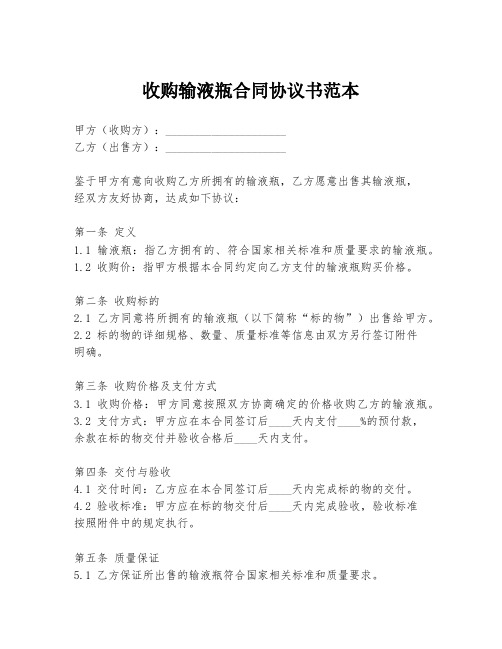 收购输液瓶合同协议书范本

甲方（收购方）：____________________
乙方（出售方）：____________________

鉴于甲方有意向收购乙方所拥有的输液瓶，乙方愿意出售其输液瓶，经双方友好协商，达成如下协议：

第一条 定义
1.1 输液瓶：指乙方拥有的、符合国家相关标准和质量要求的输液瓶。
1.2 收购价：指甲方根据本合同约定向乙方支付的输液瓶购买价格。

第二条 收购标的
2.1 乙方同意将所拥有的输液瓶（以下简称“标的物”）出售给甲方。
2.2 标的物的详细规格、数量、质量标准等信息由双方另行签订附件明确。

第三条 收购价格及支付方式
3.1 收购价格：甲方同意按照双方协商确定的价格收购乙方的输液瓶。
3.2 支付方式：甲方应在本合同签订后____天内支付____%的预付款，余款在标的物交付并验收合格后____天内支付。

第四条 交付与验收
4.1 交付时间：乙方应在本合同签订后____天内完成标的物的交付。
4.2 验收标准：甲方应在标的物交付后____天内完成验收，验收标准按照附件中的规定执行。

第五条 质量保证
5.1 乙方保证所出售的输液瓶符合国家相关标准和质量要求。